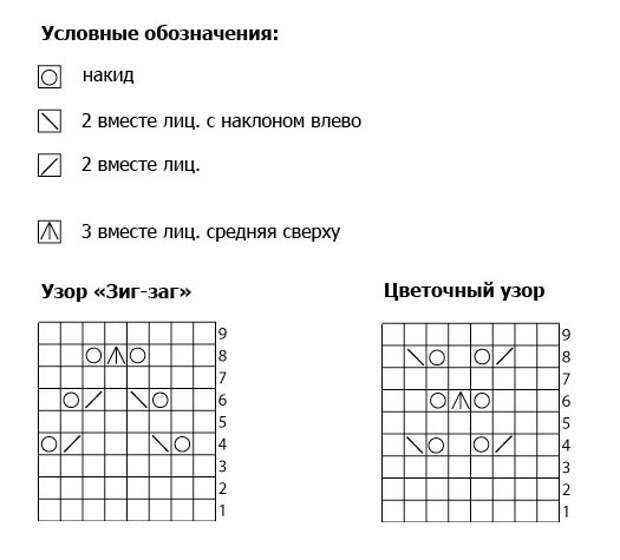 Условные обозначения:

накид

2 вместе лиц. с наклоном влево

2 вместе лиц.

3 вместе лиц. средняя сверху

Узор «Зиг-заг»

9
8
7
6
5
4
3
2
1

Цветочный узор

9
8
7
6
5
4
3
2
1